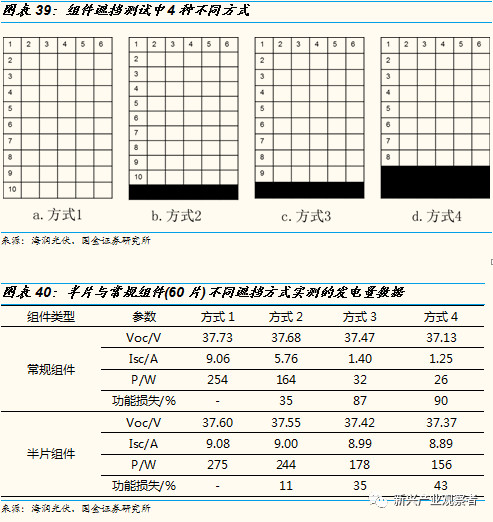 图表 39：组件遮挡测试中 4 种不同方式

| 1 | 2 | 3 | 4 | 5 | 6 |
|---|---|---|---|---|---|
| 2 | | | | | |
| 3 | | | | | |
| 4 | | | | | |
| 5 | | | | | |
| 6 | | | | | |
| 7 | | | | | |
| 8 | | | | | |
| 9 | | | | | |
| 10 | | | | | |

a. 方式1

| 1 | 2 | 3 | 4 | 5 | 6 |
|---|---|---|---|---|---|
| 2 | | | | | |
| 3 | | | | | |
| 4 | | | | | |
| 5 | | | | | |
| 6 | | | | | |
| 7 | | | | | |
| 8 | | | | | |
| 9 | | | | | |
| 10 | | | | | |

b. 方式2

| 1 | 2 | 3 | 4 | 5 | 6 |
|---|---|---|---|---|---|
| 2 | | | | | |
| 3 | | | | | |
| 4 | | | | | |
| 5 | | | | | |
| 6 | | | | | |
| 7 | | | | | |
| 8 | | | | | |
| 9 | | | | | |

c. 方式3

| 1 | 2 | 3 | 4 | 5 | 6 |
|---|---|---|---|---|---|
| 2 | | | | | |
| 3 | | | | | |
| 4 | | | | | |
| 5 | | | | | |
| 6 | | | | | |
| 7 | | | | | |
| 8 | | | | | |

d. 方式4

来源：海润光伏、国金证券研究所

图表 40：半片与常规组件(60 片) 不同遮挡方式实测的发电量数据

| 组件类型 | 参数 | 方式 1 | 方式 2 | 方式 3 | 方式 4 |
|---|---|---|---|---|---|
| 常规组件 | Voc/V | 37.73 | 37.68 | 37.47 | 37.13 |
| | Isc/A | 9.06 | 5.76 | 1.40 | 1.25 |
| | P/W | 254 | 164 | 32 | 26 |
| | 功能损失/% | - | 35 | 87 | 90 |
| 半片组件 | Voc/V | 37.60 | 37.55 | 37.42 | 37.37 |
| | Isc/A | 9.08 | 9.00 | 8.99 | 8.89 |
| | P/W | 275 | 244 | 178 | 156 |
| | 功能损失/% | - | 11 | 35 | 43 |

来源：海润光伏、国金证券研究所

新兴产业观察者